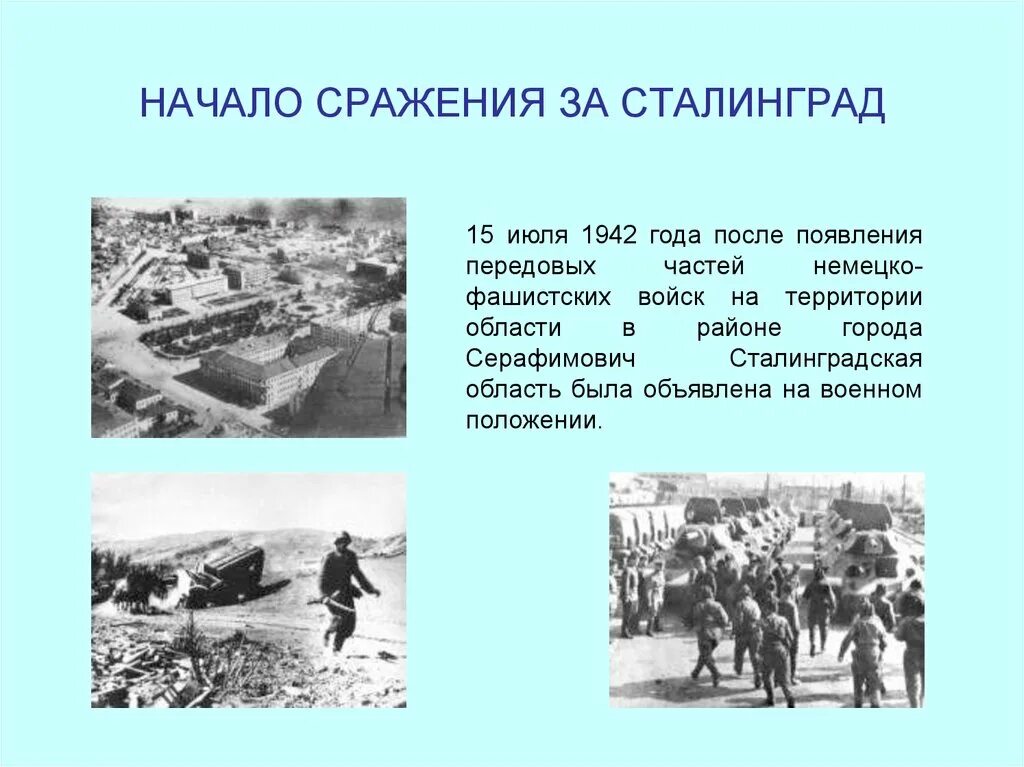 НАЧАЛО СРАЖЕНИЯ ЗА СТАЛИНГРАД

15 июля 1942 года после появления передовых частей немецко-фашистских войск на территории области в районе города Серафимович Сталинградская область была объявлена на военном положении.